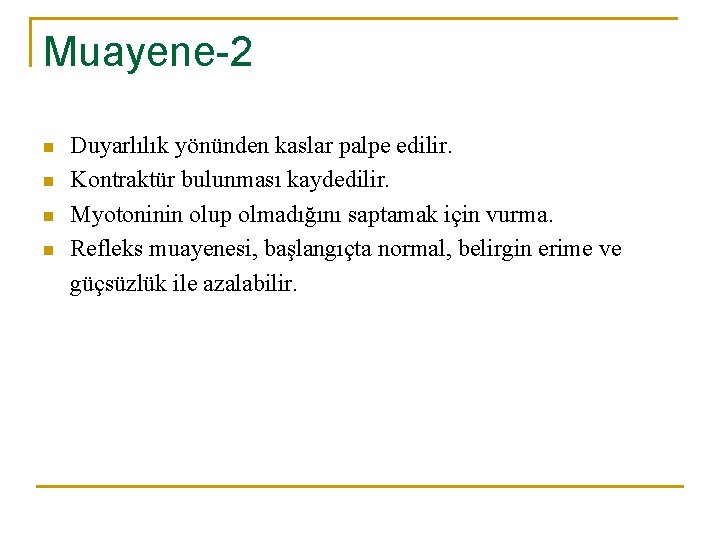 Muayene-2

- Duyarlılık yönünden kaslar palpe edilir.
- Kontraktür bulunması kaydedilir.
- Myotoninin olup olmadığını saptamak için vurma.
- Refleks muayenesi, başlangıçta normal, belirgin erime ve güçsüzlük ile azalabilir.